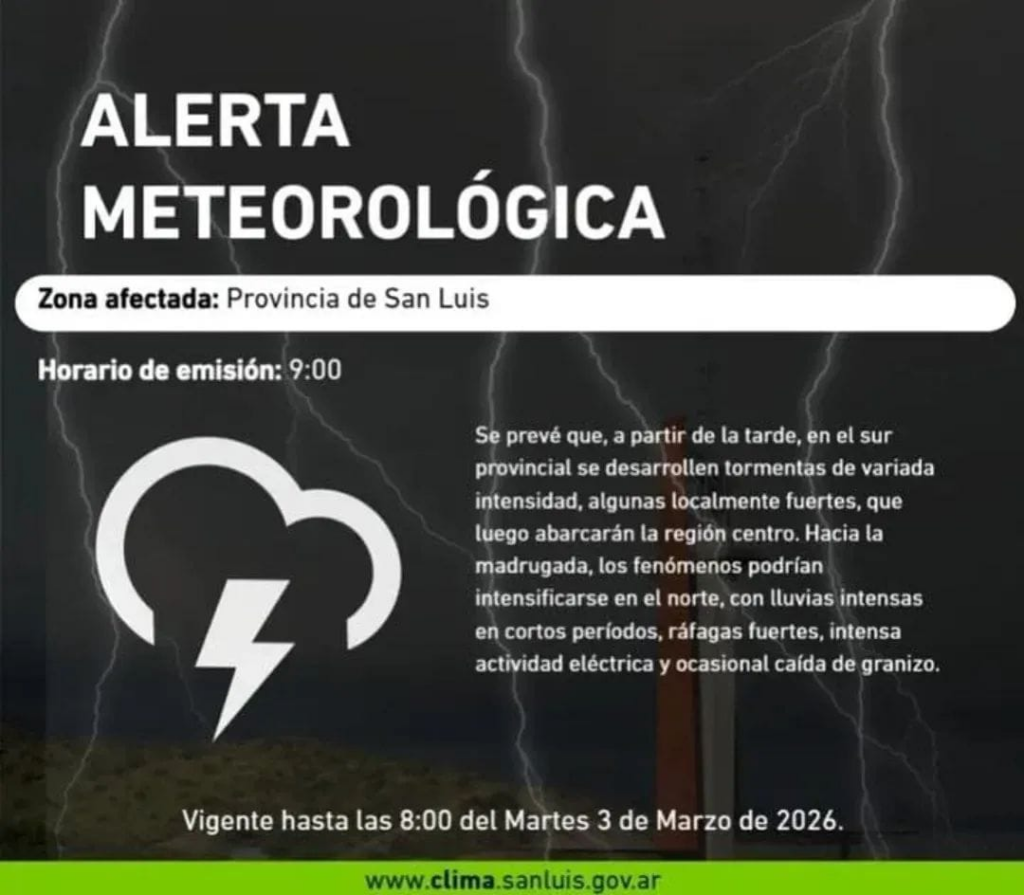 ALERTA METEOROLÓGICA

Zona afectada: Provincia de San Luis

Horario de emisión: 9:00

Se prevé que, a partir de la tarde, en el sur provincial se desarrollen tormentas de variada intensidad, algunas localmente fuertes, que luego abarcarán la región centro. Hacia la madrugada, los fenómenos podrían intensificarse en el norte, con lluvias intensas en cortos períodos, ráfagas fuertes, intensa actividad eléctrica y ocasional caída de granizo.

Vigente hasta las 8:00 del Martes 3 de Marzo de 2026.

www.clima.sanluis.gov.ar